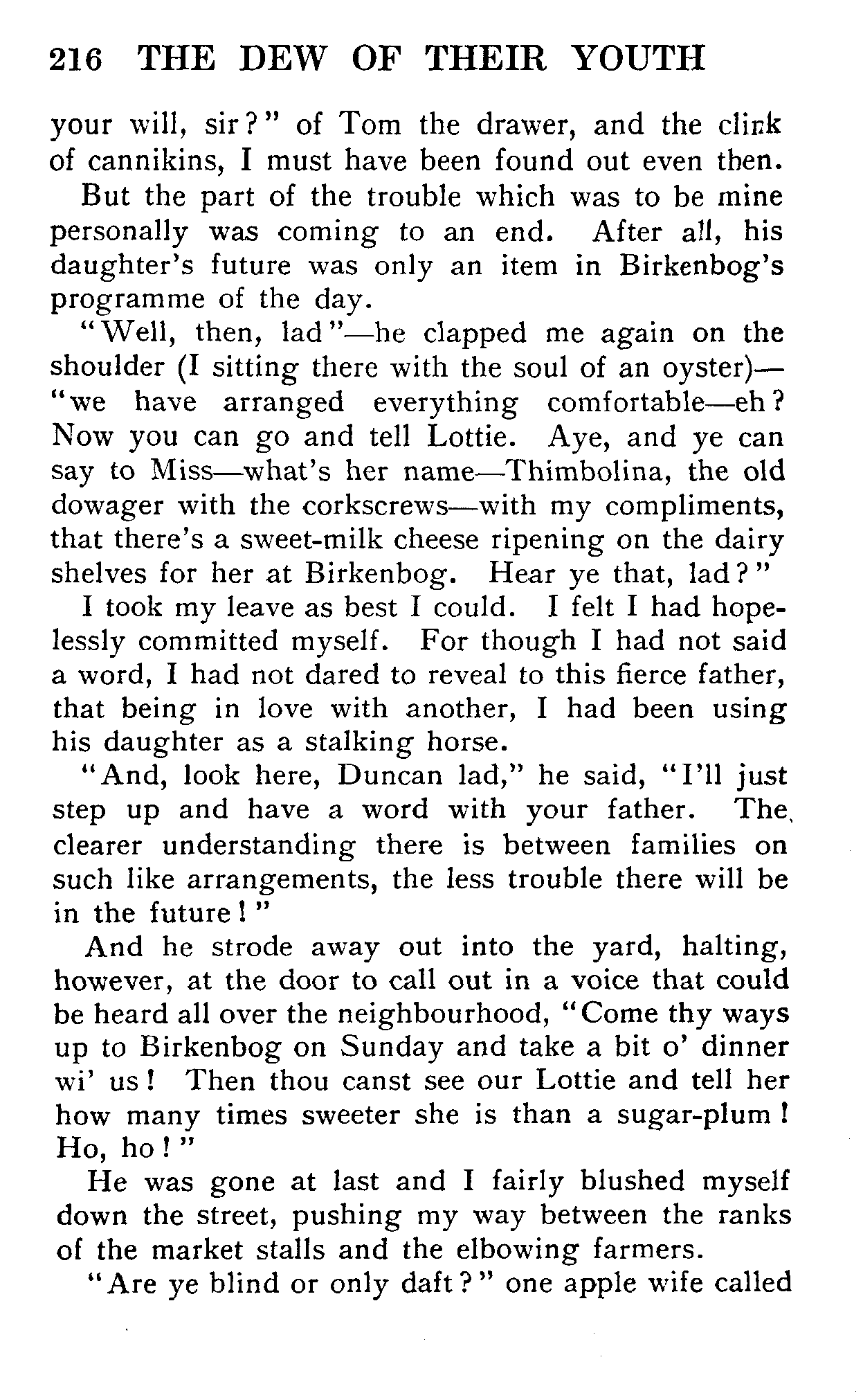 216 THE DEW OF THEIR YOUTH

your will, sir?" of Tom the drawer, and the clink of cannikins, I must have been found out even then.

But the part of the trouble which was to be mine personally was coming to an end. After all, his daughter's future was only an item in Birkenbog's programme of the day.

"Well, then, lad"—he clapped me again on the shoulder (I sitting there with the soul of an oyster)—"we have arranged everything comfortable—eh? Now you can go and tell Lottie. Aye, and ye can say to Miss—what's her name—Thimbolina, the old dowager with the corkscrews—with my compliments, that there's a sweet-milk cheese ripening on the dairy shelves for her at Birkenbog. Hear ye that, lad?"

I took my leave as best I could. I felt I had hopelessly committed myself. For though I had not said a word, I had not dared to reveal to this fierce father, that being in love with another, I had been using his daughter as a stalking horse.

"And, look here, Duncan lad," he said, "I'll just step up and have a word with your father. The clearer understanding there is between families on such like arrangements, the less trouble there will be in the future!"

And he strode away out into the yard, halting, however, at the door to call out in a voice that could be heard all over the neighbourhood, "Come thy ways up to Birkenbog on Sunday and take a bit o' dinner wi' us! Then thou canst see our Lottie and tell her how many times sweeter she is than a sugar-plum! Ho, ho!"

He was gone at last and I fairly blushed myself down the street, pushing my way between the ranks of the market stalls and the elbowing farmers.

"Are ye blind or only daft?" one apple wife called